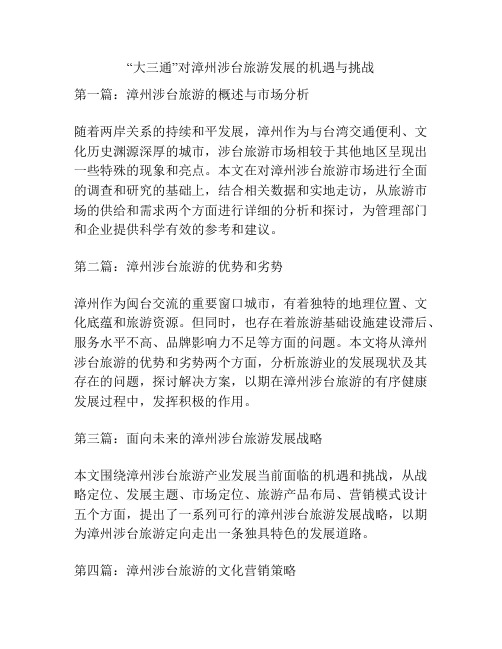 “大三通”对漳州涉台旅游发展的机遇与挑战

第一篇：漳州涉台旅游的概述与市场分析

随着两岸关系的持续和平发展，漳州作为与台湾交通便利、文化历史渊源深厚的城市，涉台旅游市场相较于其他地区呈现出一些特殊的现象和亮点。本文在对漳州涉台旅游市场进行全面的调查和研究的基础上，结合相关数据和实地走访，从旅游市场的供给和需求两个方面进行详细的分析和探讨，为管理部门和企业提供科学有效的参考和建议。

第二篇：漳州涉台旅游的优势和劣势

漳州作为闽台交流的重要窗口城市，有着独特的地理位置、文化底蕴和旅游资源。但同时，也存在着旅游基础设施建设滞后、服务水平不高、品牌影响力不足等方面的问题。本文将从漳州涉台旅游的优势和劣势两个方面，分析旅游业的发展现状及其存在的问题，探讨解决方案，以期在漳州涉台旅游的有序健康发展过程中，发挥积极的作用。

第三篇：面向未来的漳州涉台旅游发展战略

本文围绕漳州涉台旅游产业发展当前面临的机遇和挑战，从战略定位、发展主题、市场定位、旅游产品布局、营销模式设计五个方面，提出了一系列可行的漳州涉台旅游发展战略，以期为漳州涉台旅游定向走出一条独具特色的发展道路。

第四篇：漳州涉台旅游的文化营销策略